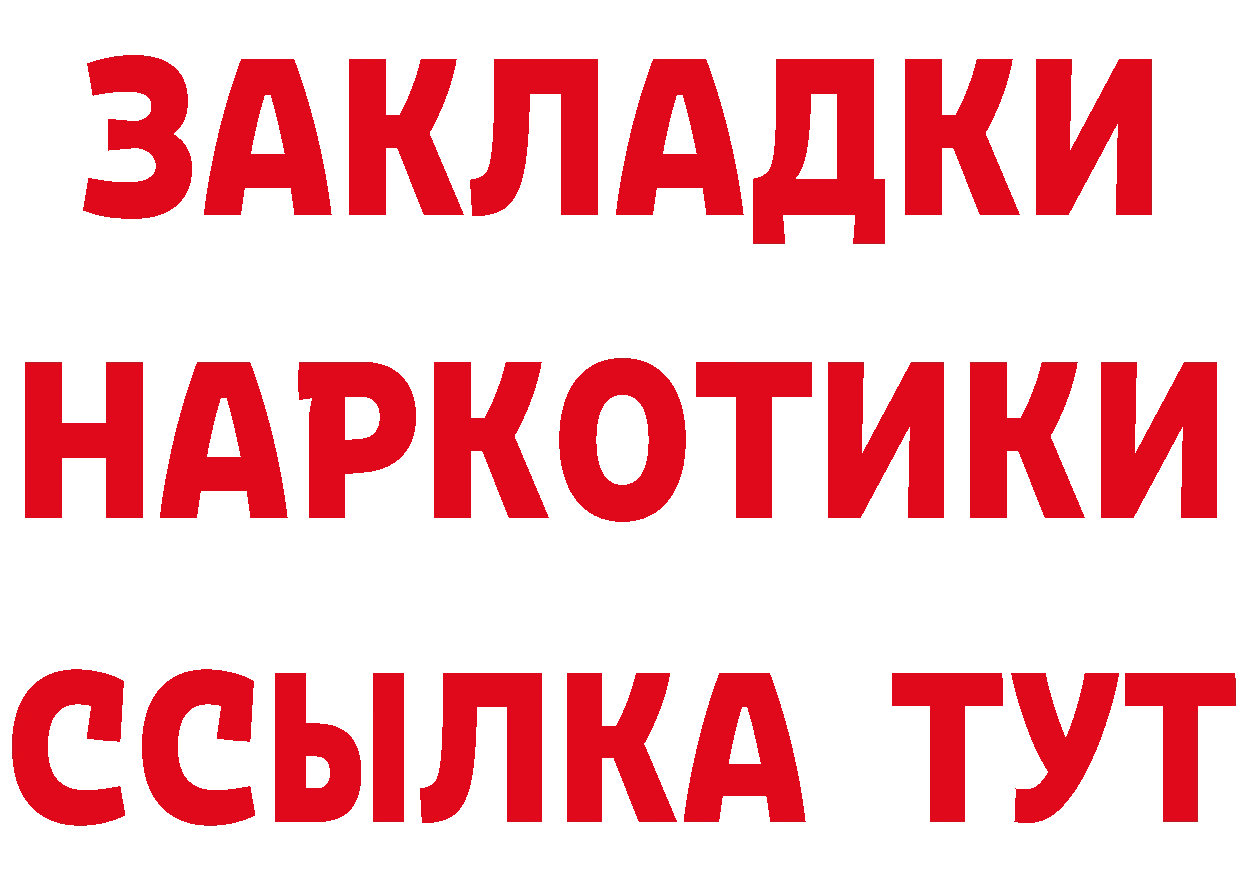 ЗАКЛАДКИ НАРКОТИКИ ССЫЛКА ТУТ